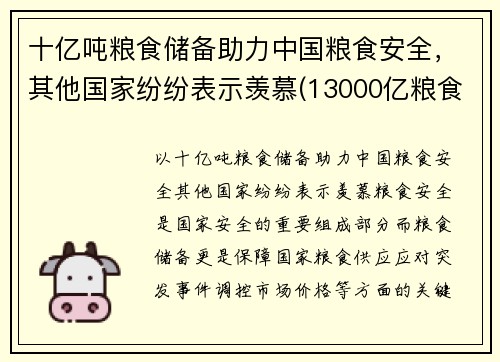 十亿吨粮食储备助力中国粮食安全，其他国家纷纷表示羡慕(13000亿粮食

以十亿吨粮食储备助力中国粮食安全其他国家纷纷表示羡慕粮食安全是国家安全的重要组成部分而粮食储备更是保障国家粮食供应应对突发事件调控市场价格等方面的关键